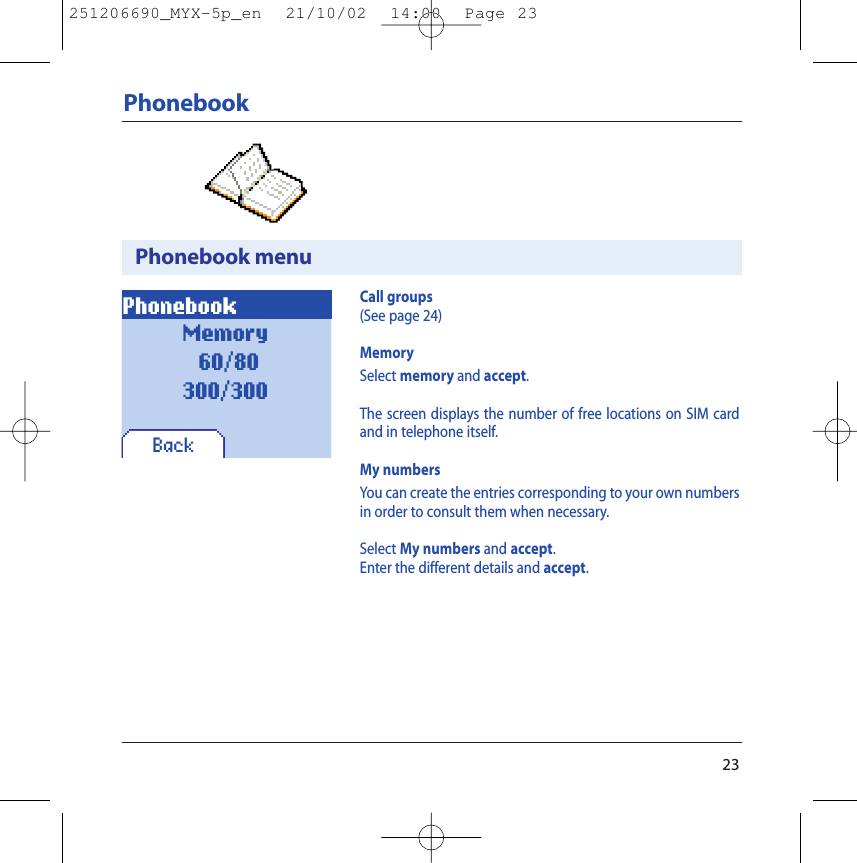 251206690_MYX-5p_en 21/10/02 14:00 Page 23

Phonebook

Phonebook menu

Phonebook
Memory
60/80
300/300
Back

Call groups
(See page 24)

Memory
Select memory and accept.

The screen displays the number of free locations on SIM card and in telephone itself.

My numbers
You can create the entries corresponding to your own numbers in order to consult them when necessary.

Select My numbers and accept.
Enter the different details and accept.

23